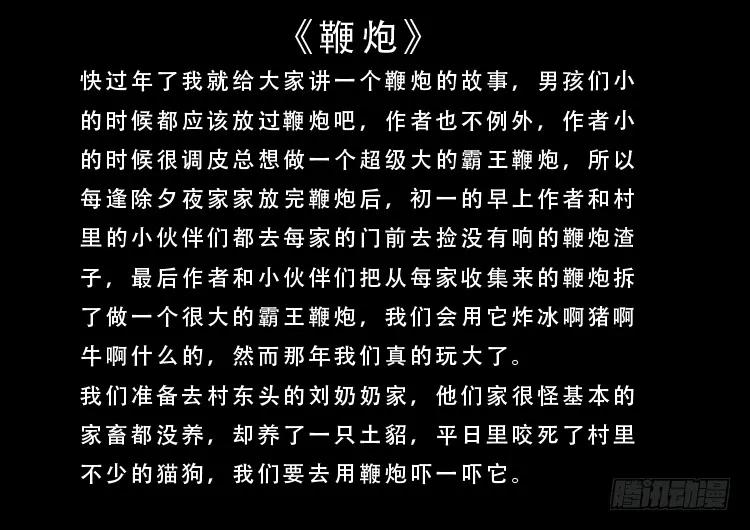 《鞭炮》

快过年了我就给大家讲一个鞭炮的故事，男孩们小的时候都应该放过鞭炮吧，作者也不例外，作者小的时候很调皮总想做一个超级大的霸王鞭炮，所以每逢除夕夜家家放完鞭炮后，初一的早上作者和村里的小伙伴们都去每家的门前去捡没有响的鞭炮渣子，最后作者和小伙伴们把从每家收集来的鞭炮拆了做一个很大的霸王鞭炮，我们会用它炸冰啊猪啊牛啊什么的，然而那年我们真的玩大了。

我们准备去村东头的刘奶奶家，他们家很怪基本的家畜都没养，却养了一只土貂，平日里咬死了村里不少的猫狗，我们要去用鞭炮吓一吓它。

腾讯动漫